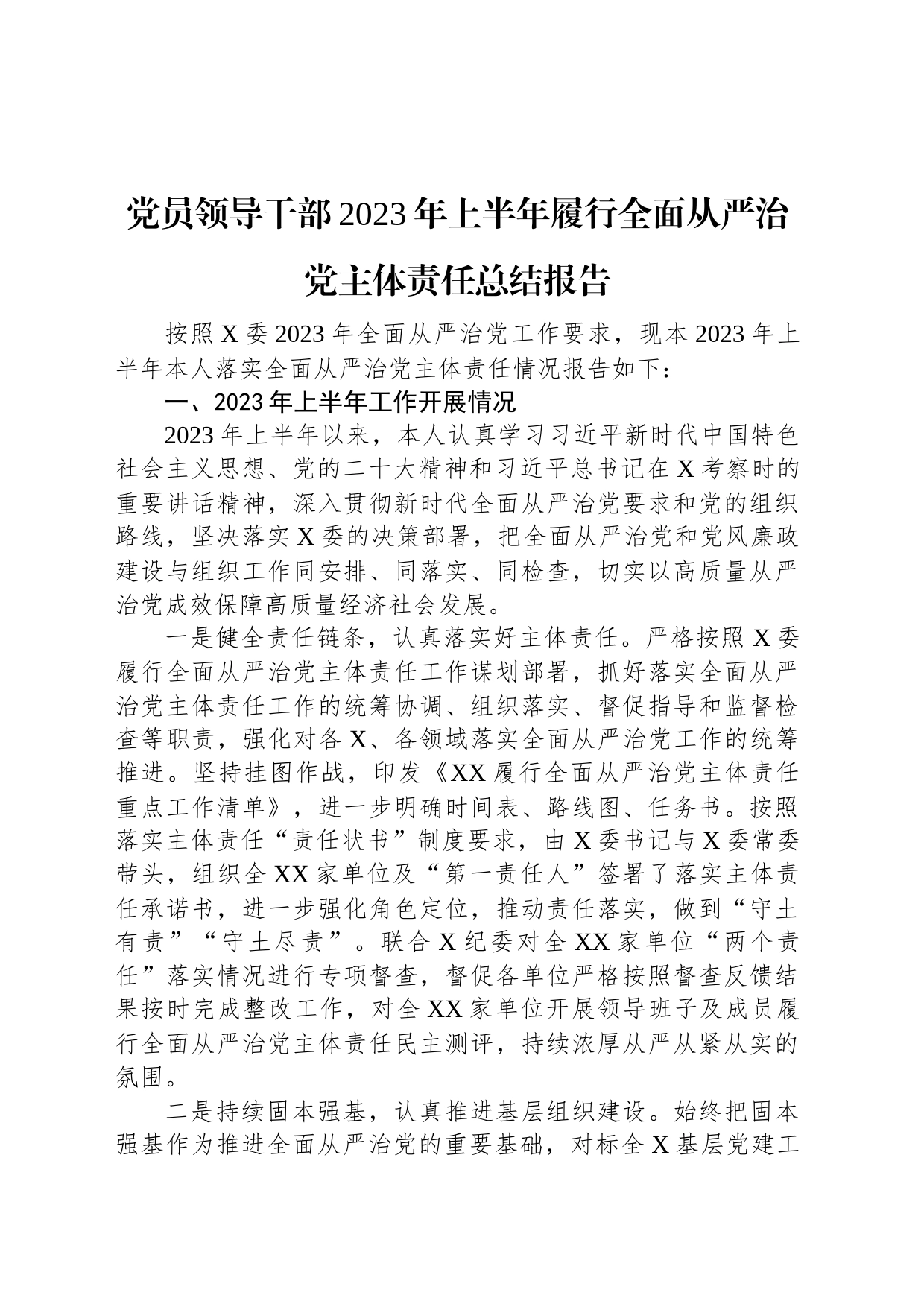 党员领导干部2023年上半年履行全面从严治党主体责任总结报告

按照X委2023年全面从严治党工作要求，现本2023年上半年本人落实全面从严治党主体责任情况报告如下：

一、2023年上半年工作开展情况

2023年上半年以来，本人认真学习习近平新时代中国特色社会主义思想、党的二十大精神和习近平总书记在X考察时的重要讲话精神，深入贯彻新时代全面从严治党要求和党的组织路线，坚决落实X委的决策部署，把全面从严治党和党风廉政建设与组织工作同安排、同落实、同检查，切实以高质量从严治党成效保障高质量经济社会发展。

一是健全责任链条，认真落实好主体责任。严格按照X委履行全面从严治党主体责任工作谋划部署，抓好落实全面从严治党主体责任工作的统筹协调、组织落实、督促指导和监督检查等职责，强化对各X、各领域落实全面从严治党工作的统筹推进。坚持挂图作战，印发《XX履行全面从严治党主体责任重点工作清单》，进一步明确时间表、路线图、任务书。按照落实主体责任“责任状书”制度要求，由X委书记与X委常委带头，组织全XX家单位及“第一责任人”签署了落实主体责任承诺书，进一步强化角色定位，推动责任落实，做到“守土有责”“守土尽责”。联合X纪委对全XX家单位“两个责任”落实情况进行专项督查，督促各单位严格按照督查反馈结果按时完成整改工作，对全XX家单位开展领导班子及成员履行全面从严治党主体责任民主测评，持续浓厚从严从紧从实的氛围。

二是持续固本强基，认真推进基层组织建设。始终把固本强基作为推进全面从严治党的重要基础，对标全X基层党建工